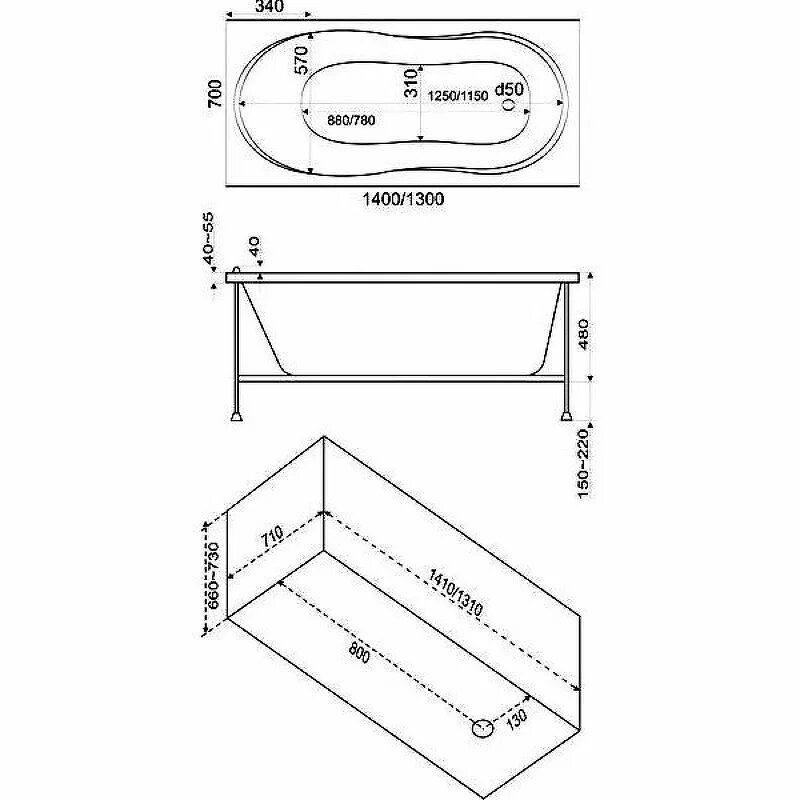 340
700
570
310
1250/1150
d50
880/780
1400/1300
40~55
40
480
150~220
660~730
710
1410/1310
800
130